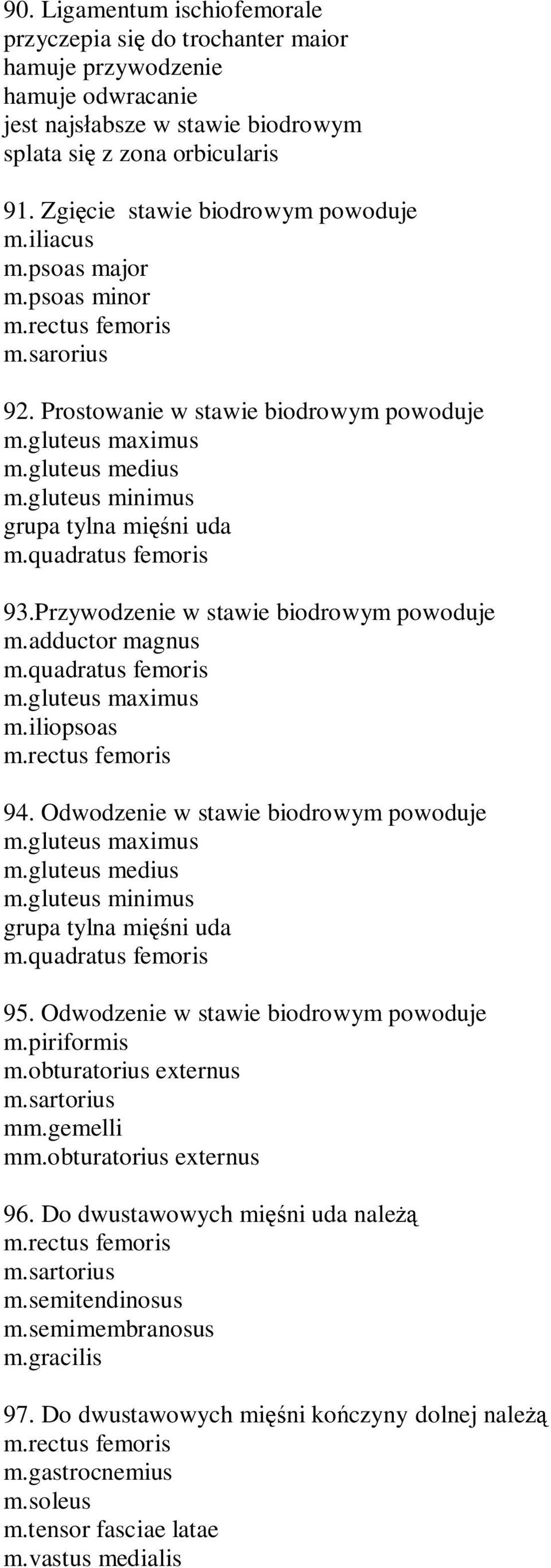 90. Ligamentum ischiofemorale
przyczepia się do trochanter maior
hamuje przywodzenie
hamuje odwracanie
jest najsłabsze w stawie biodrowym
splata się z zona orbicularis

91. Zgięcie stawie biodrowym powoduje
m.iliacus
m.psoas major
m.psoas minor
m.rectus femoris
m.sarorius

92. Prostowanie w stawie biodrowym powoduje
m.gluteus maximus
m.gluteus medius
m.gluteus minimus
grupa tylna mięśni uda
m.quadratus femoris

93.Przywodzenie w stawie biodrowym powoduje
m.adductor magnus
m.quadratus femoris
m.gluteus maximus
m.iliopsoas
m.rectus femoris

94. Odwodzenie w stawie biodrowym powoduje
m.gluteus maximus
m.gluteus medius
m.gluteus minimus
grupa tylna mięśni uda
m.quadratus femoris

95. Odwodzenie w stawie biodrowym powoduje
m.piriformis
m.obturatorius externus
m.sartorius
mm.gemelli
mm.obturatorius externus

96. Do dwustawowych mięśni uda należą
m.rectus femoris
m.sartorius
m.semitendinosus
m.semimembranosus
m.gracilis

97. Do dwustawowych mięśni kończyny dolnej należą
m.rectus femoris
m.gastrocnemius
m.soleus
m.tensor fasciae latae
m.vastus medialis